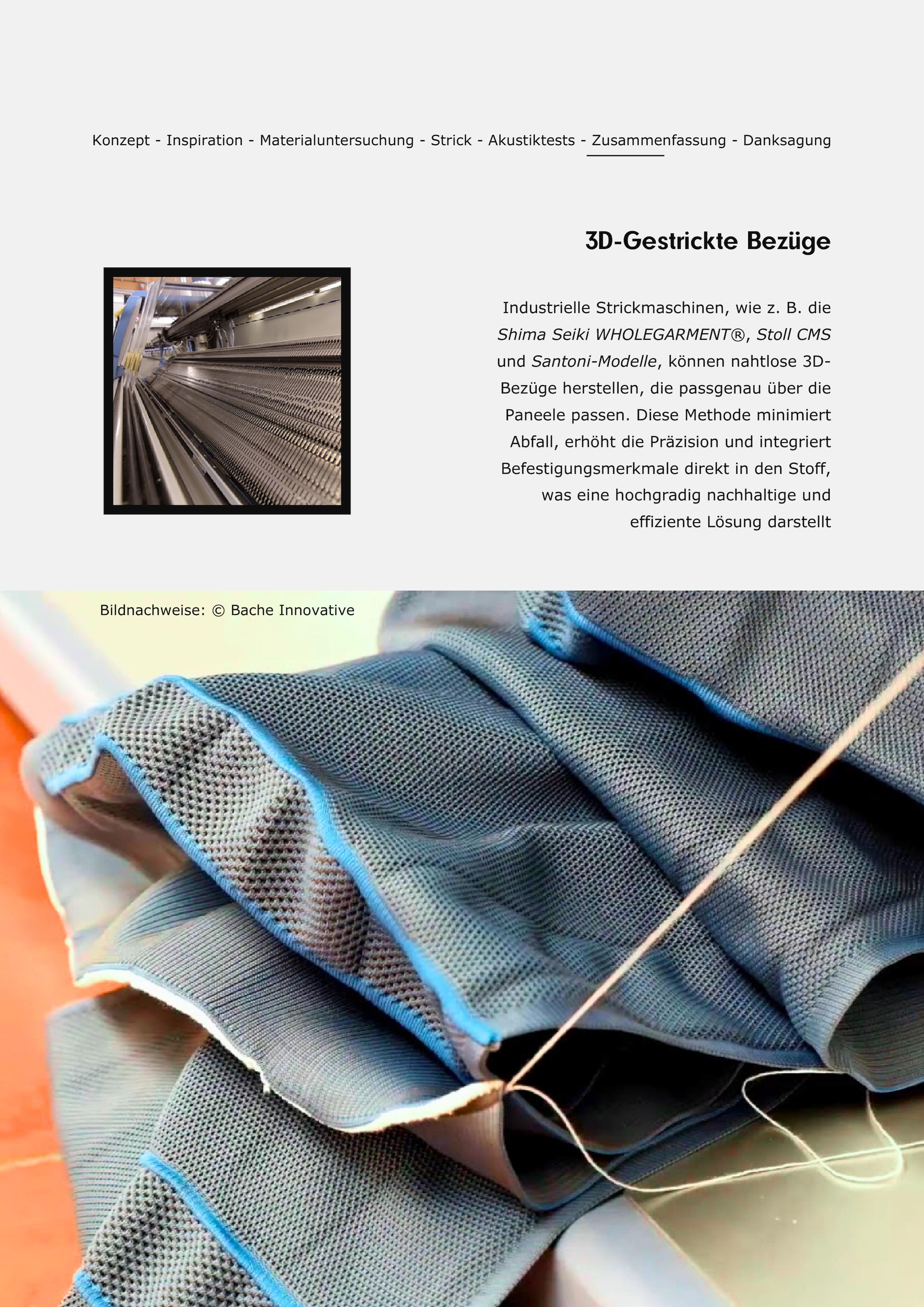 Konzept - Inspiration - Materialuntersuchung - Strick - Akustiktests - Zusammenfassung - Danksagung

3D-Gestrickte Bezüge

Industrielle Strickmaschinen, wie z. B. die Shima Seiki WHOLEGARMENT®, Stoll CMS und Santoni-Modelle, können nahtlose 3D-Bezüge herstellen, die passgenau über die Paneele passen. Diese Methode minimiert Abfall, erhöht die Präzision und integriert Befestigungsmerkmale direkt in den Stoff, was eine hochgradig nachhaltige und effiziente Lösung darstellt

Bildnachweise: © Bache Innovative